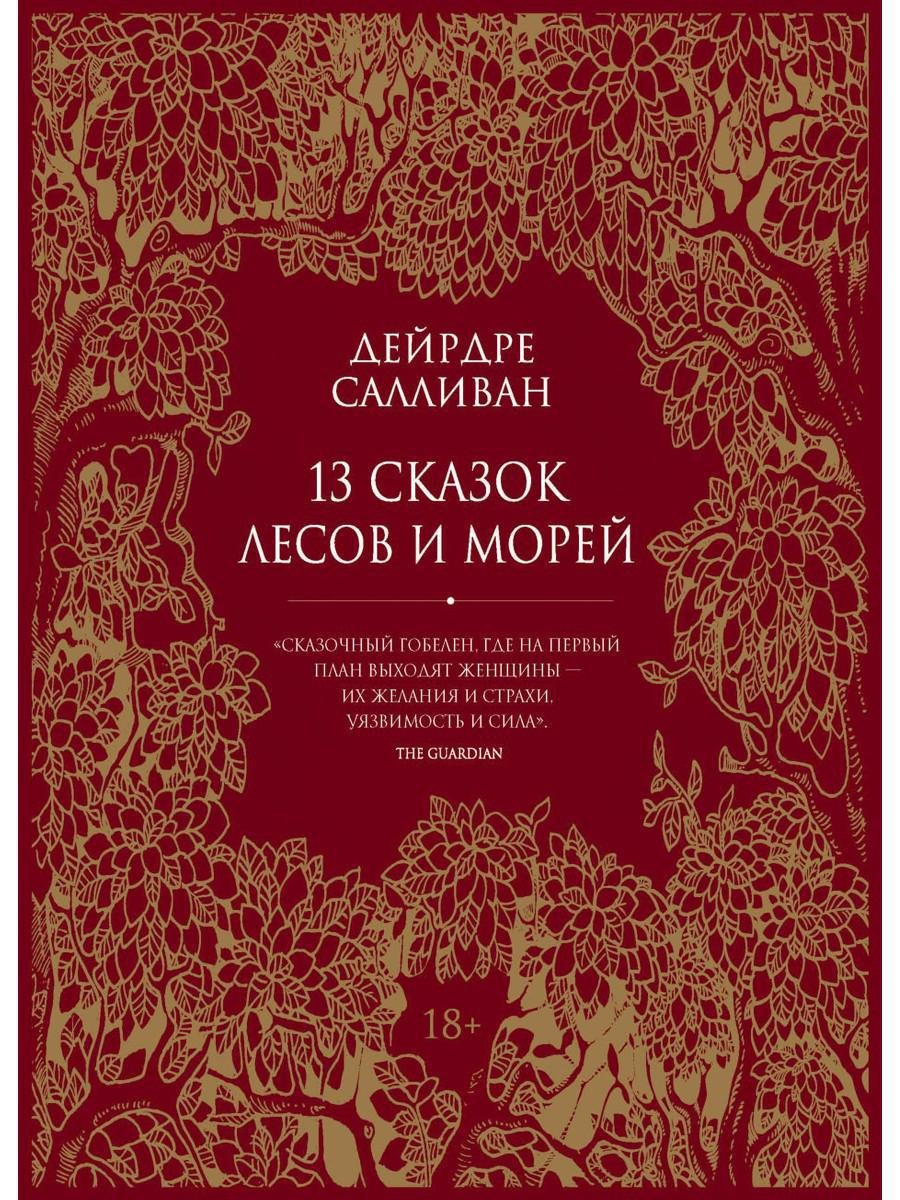 ДЕЙРДРЕ САЛЛИВАН

13 СКАЗОК ЛЕСОВ И МОРЕЙ

«СКАЗОЧНЫЙ ГОБЕЛЕН, ГДЕ НА ПЕРВЫЙ ПЛАН ВЫХОДЯТ ЖЕНЩИНЫ — ИХ ЖЕЛАНИЯ И СТРАХИ, УЯЗВИМОСТЬ И СИЛА».
THE GUARDIAN

18+